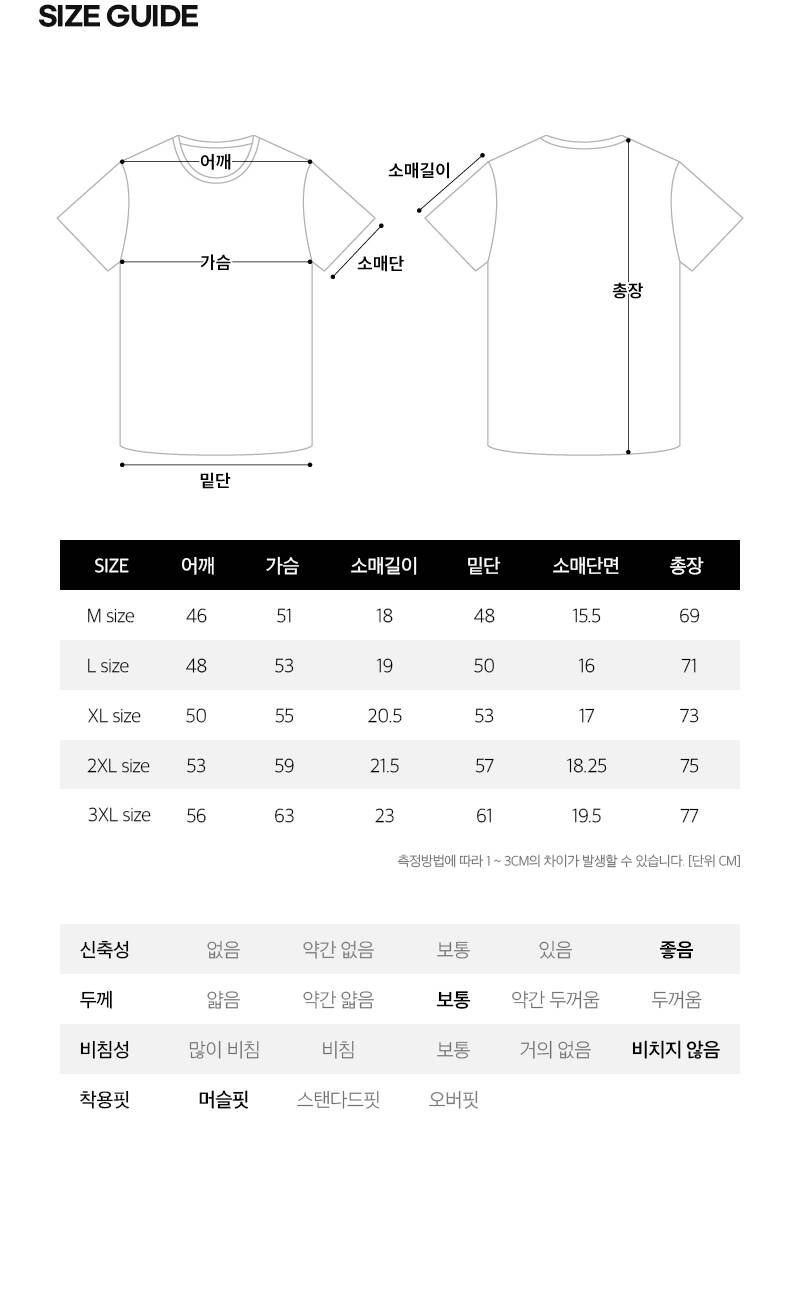 SIZE GUIDE

어깨
가슴
소매단
밑단
소매길이
총장

| SIZE | 어깨 | 가슴 | 소매길이 | 밑단 | 소매단면 | 총장 |
|---|---|---|---|---|---|---|
| M size | 46 | 51 | 18 | 48 | 15.5 | 69 |
| L size | 48 | 53 | 19 | 50 | 16 | 71 |
| XL size | 50 | 55 | 20.5 | 53 | 17 | 73 |
| 2XL size | 53 | 59 | 21.5 | 57 | 18.25 | 75 |
| 3XL size | 56 | 63 | 23 | 61 | 19.5 | 77 |

측정방법에 따라 1 ~ 3CM의 차이가 발생할 수 있습니다. [단위 CM]

| 신축성 | 없음 | 약간 없음 | 보통 | 있음 | 좋음 |
|---|---|---|---|---|---|
| 두께 | 얇음 | 약간 얇음 | 보통 | 약간 두꺼움 | 두꺼움 |
| 비침성 | 많이 비침 | 비침 | 보통 | 거의 없음 | 비치지 않음 |
| 착용핏 | 머슬핏 | 스탠다드핏 | 오버핏 | | |